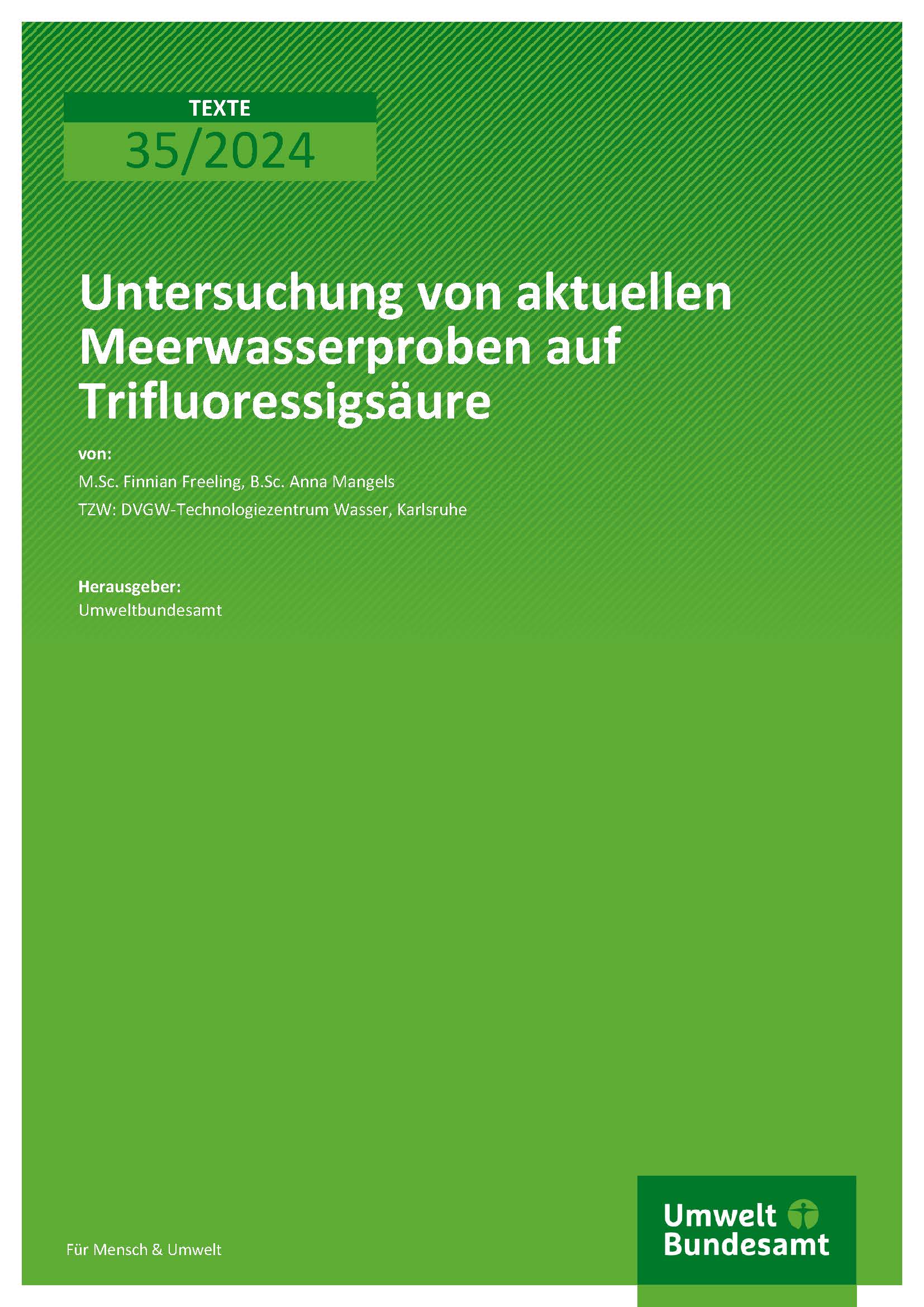 TEXTE
35/2024

Untersuchung von aktuellen Meerwasserproben auf Trifluoressigsäure

von:

M.Sc. Finnian Freeling, B.Sc. Anna Mangels

TZW: DVGW-Technologiezentrum Wasser, Karlsruhe

Herausgeber:

Umweltbundesamt

Für Mensch & Umwelt

Umwelt
Bundesamt